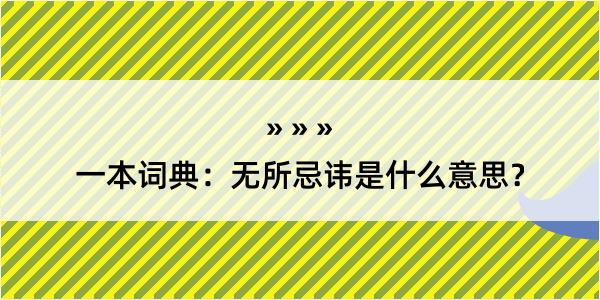 » » »

一本词典：无所忌讳是什么意思？